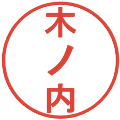 木ノ内